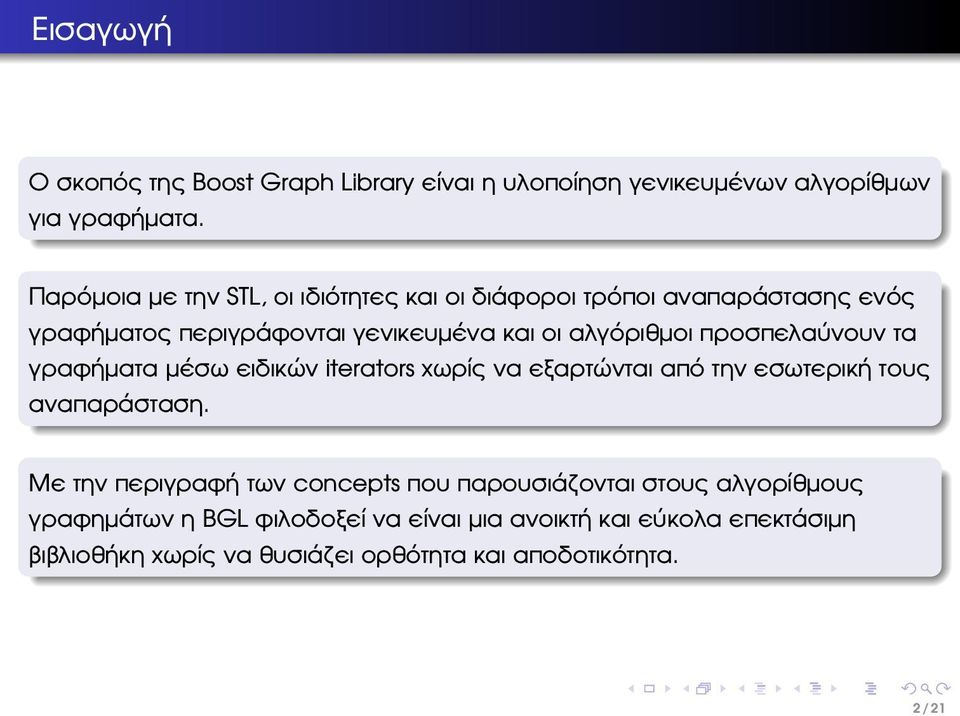 Εισαγωγή

Ο σκοπός της Boost Graph Library είναι η υλοποίηση γενικευμένων αλγορίθμων για γραφήματα.

Παρόμοια με την STL, οι ιδιότητες και οι διάφοροι τρόποι αναπαράστασης ενός γραφήματος περιγράφονται γενικευμένα και οι αλγόριθμοι προσπελαύνουν τα γραφήματα μέσω ειδικών iterators χωρίς να εξαρτώνται από την εσωτερική τους αναπαράσταση.

Με την περιγραφή των concepts που παρουσιάζονται στους αλγορίθμους γραφημάτων η BGL φιλοδοξεί να είναι μια ανοικτή και εύκολα επεκτάσιμη βιβλιοθήκη χωρίς να θυσιάζει ορθότητα και αποδοτικότητα.

2/21